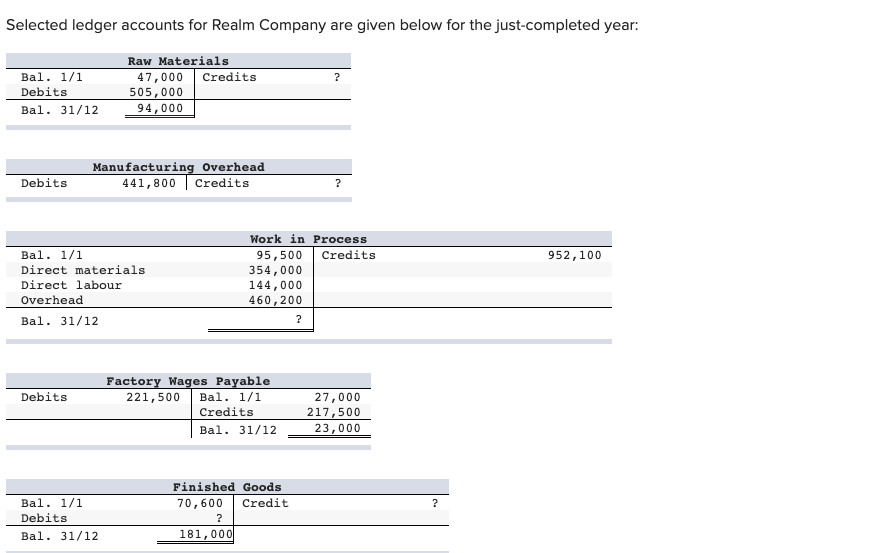 Selected ledger accounts for Realm Company are given below for the just-completed year:

Raw Materials

| | | | |
|---|---|---|---|
| Bal. 1/1 | 47,000 | Credits | ? |
| Debits | 505,000 | | |
| Bal. 31/12 | 94,000 | | |

Manufacturing Overhead

| | | | |
|---|---|---|---|
| Debits | 441,800 | Credits | ? |

Work in Process

| | | | |
|---|---|---|---|
| Bal. 1/1 | 95,500 | Credits | 952,100 |
| Direct materials | 354,000 | | |
| Direct labour | 144,000 | | |
| Overhead | 460,200 | | |
| Bal. 31/12 | ? | | |

Factory Wages Payable

| | | | |
|---|---|---|---|
| Debits | 221,500 | Bal. 1/1 | 27,000 |
| | | Credits | 217,500 |
| | | Bal. 31/12 | 23,000 |

Finished Goods

| | | | |
|---|---|---|---|
| Bal. 1/1 | 70,600 | Credit | ? |
| Debits | ? | | |
| Bal. 31/12 | 181,000 | | |